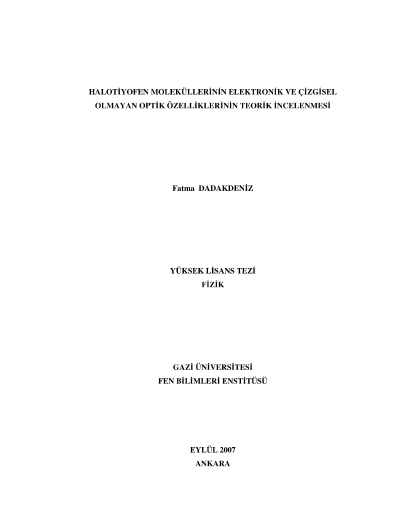 HALOTİYOFEN MOLEKÜLLERİNİN ELEKTRONİK VE ÇİZGİSEL OLMAYAN OPTİK ÖZELLİKLERİNİN TEORİK İNCELENMESİ

Fatma DADAKDENİZ

YÜKSEK LİSANS TEZİ
FİZİK

GAZİ ÜNİVERSİTESİ
FEN BİLİMLERİ ENSTİTÜSÜ

EYLÜL 2007
ANKARA